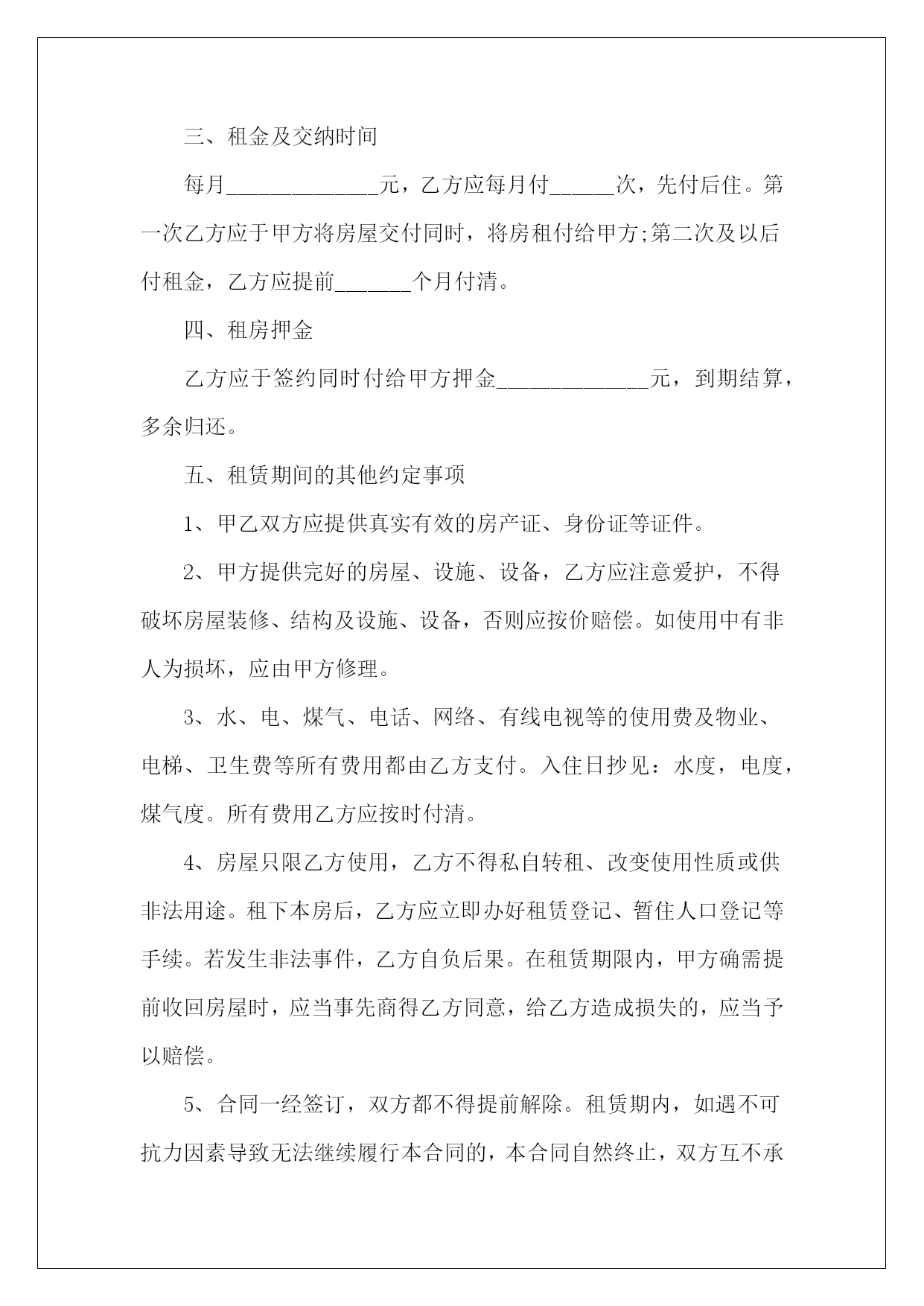 三、租金及交纳时间

每月______________元，乙方应每月付______次，先付后住。第一次乙方应于甲方将房屋交付同时，将房租付给甲方;第二次及以后付租金，乙方应提前_______个月付清。

四、租房押金

乙方应于签约同时付给甲方押金______________元，到期结算，多余归还。

五、租赁期间的其他约定事项

1、甲乙双方应提供真实有效的房产证、身份证等证件。

2、甲方提供完好的房屋、设施、设备，乙方应注意爱护，不得破坏房屋装修、结构及设施、设备，否则应按价赔偿。如使用中有非人为损坏，应由甲方修理。

3、水、电、煤气、电话、网络、有线电视等的使用费及物业、电梯、卫生费等所有费用都由乙方支付。入住日抄见：水度，电度，煤气度。所有费用乙方应按时付清。

4、房屋只限乙方使用，乙方不得私自转租、改变使用性质或供非法用途。租下本房后，乙方应立即办好租赁登记、暂住人口登记等手续。若发生非法事件，乙方自负后果。在租赁期限内，甲方确需提前收回房屋时，应当事先商得乙方同意，给乙方造成损失的，应当予以赔偿。

5、合同一经签订，双方都不得提前解除。租赁期内，如遇不可抗力因素导致无法继续履行本合同的，本合同自然终止，双方互不承